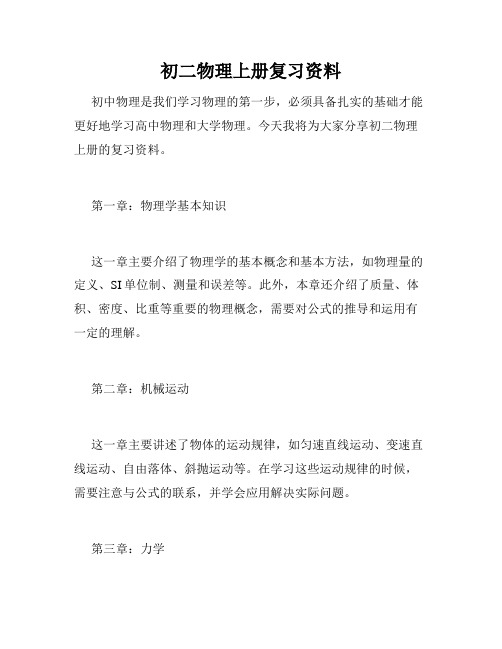 初二物理上册复习资料

初中物理是我们学习物理的第一步，必须具备扎实的基础才能更好地学习高中物理和大学物理。今天我将为大家分享初二物理上册的复习资料。

第一章：物理学基本知识

这一章主要介绍了物理学的基本概念和基本方法，如物理量的定义、SI单位制、测量和误差等。此外，本章还介绍了质量、体积、密度、比重等重要的物理概念，需要对公式的推导和运用有一定的理解。

第二章：机械运动

这一章主要讲述了物体的运动规律，如匀速直线运动、变速直线运动、自由落体、斜抛运动等。在学习这些运动规律的时候，需要注意与公式的联系，并学会应用解决实际问题。

第三章：力学